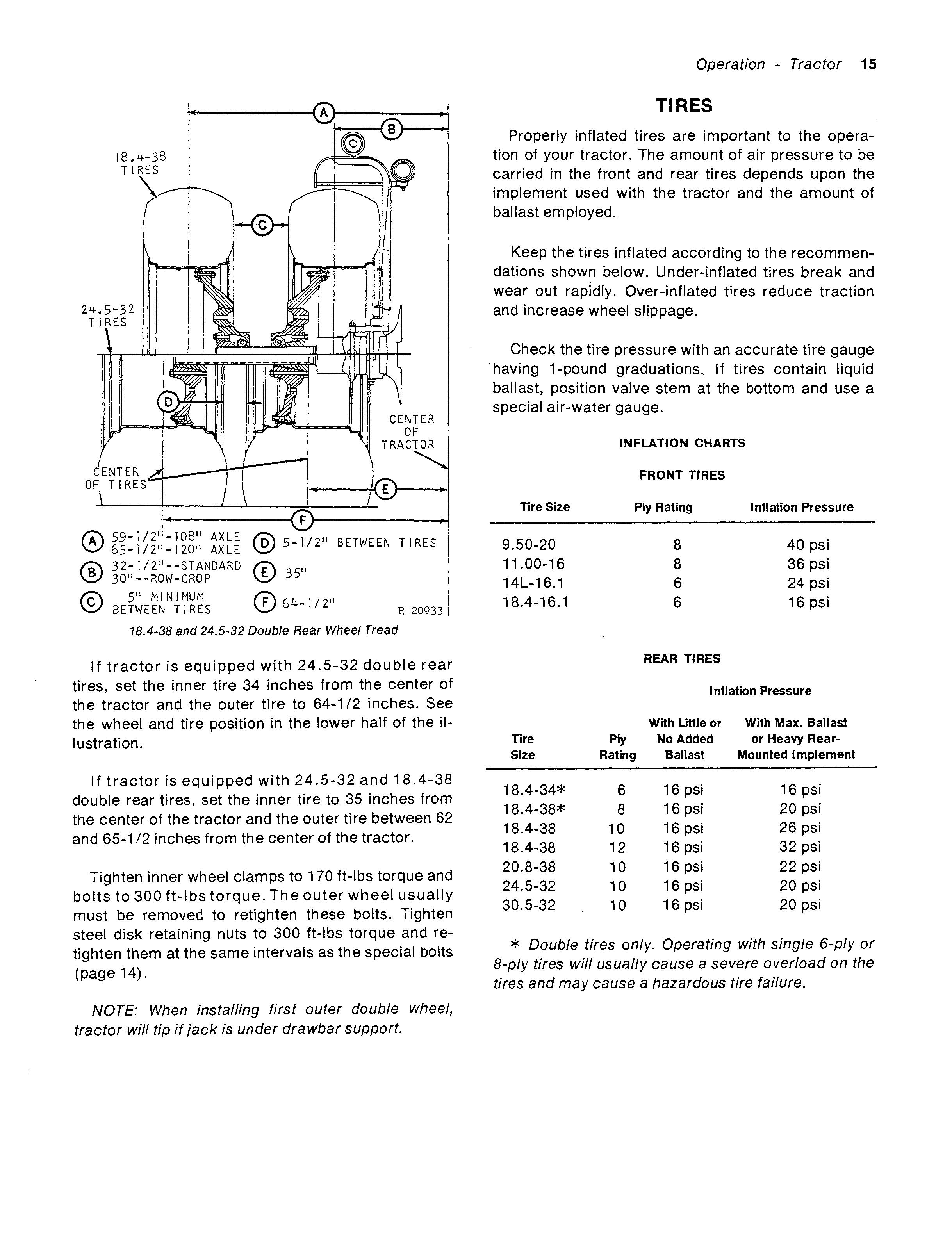 Operation - Tractor 15

A

B

18.4-38 TIRES

C

24.5-32 TIRES

D

CENTER OF TRACTOR

CENTER OF TIRES

E

F

A 59-1/2"-108" AXLE 65-1/2"-120" AXLE
B 32-1/2"--STANDARD 30"--ROW-CROP
C 5" MINIMUM BETWEEN TIRES
D 5-1/2" BETWEEN TIRES
E 35"
F 64-1/2"
R 20933

18.4-38 and 24.5-32 Double Rear Wheel Tread

If tractor is equipped with 24.5-32 double rear tires, set the inner tire 34 inches from the center of the tractor and the outer tire to 64-1/2 inches. See the wheel and tire position in the lower half of the illustration.

If tractor is equipped with 24.5-32 and 18.4-38 double rear tires, set the inner tire to 35 inches from the center of the tractor and the outer tire between 62 and 65-1/2 inches from the center of the tractor.

Tighten inner wheel clamps to 170 ft-lbs torque and bolts to 300 ft-lbs torque. The outer wheel usually must be removed to retighten these bolts. Tighten steel disk retaining nuts to 300 ft-lbs torque and retighten them at the same intervals as the special bolts (page 14).

NOTE: When installing first outer double wheel, tractor will tip if jack is under drawbar support.

TIRES

Properly inflated tires are important to the operation of your tractor. The amount of air pressure to be carried in the front and rear tires depends upon the implement used with the tractor and the amount of ballast employed.

Keep the tires inflated according to the recommendations shown below. Under-inflated tires break and wear out rapidly. Over-inflated tires reduce traction and increase wheel slippage.

Check the tire pressure with an accurate tire gauge having 1-pound graduations. If tires contain liquid ballast, position valve stem at the bottom and use a special air-water gauge.

INFLATION CHARTS

FRONT TIRES

| Tire Size | Ply Rating | Inflation Pressure |
|---|---|---|
| 9.50-20 | 8 | 40 psi |
| 11.00-16 | 8 | 36 psi |
| 14L-16.1 | 6 | 24 psi |
| 18.4-16.1 | 6 | 16 psi |

REAR TIRES

Inflation Pressure

| Tire Size | Ply Rating | With Little or No Added Ballast | With Max. Ballast or Heavy Rear-Mounted Implement |
|---|---|---|---|
| 18.4-34* | 6 | 16 psi | 16 psi |
| 18.4-38* | 8 | 16 psi | 20 psi |
| 18.4-38 | 10 | 16 psi | 26 psi |
| 18.4-38 | 12 | 16 psi | 32 psi |
| 20.8-38 | 10 | 16 psi | 22 psi |
| 24.5-32 | 10 | 16 psi | 20 psi |
| 30.5-32 | 10 | 16 psi | 20 psi |

* Double tires only. Operating with single 6-ply or 8-ply tires will usually cause a severe overload on the tires and may cause a hazardous tire failure.